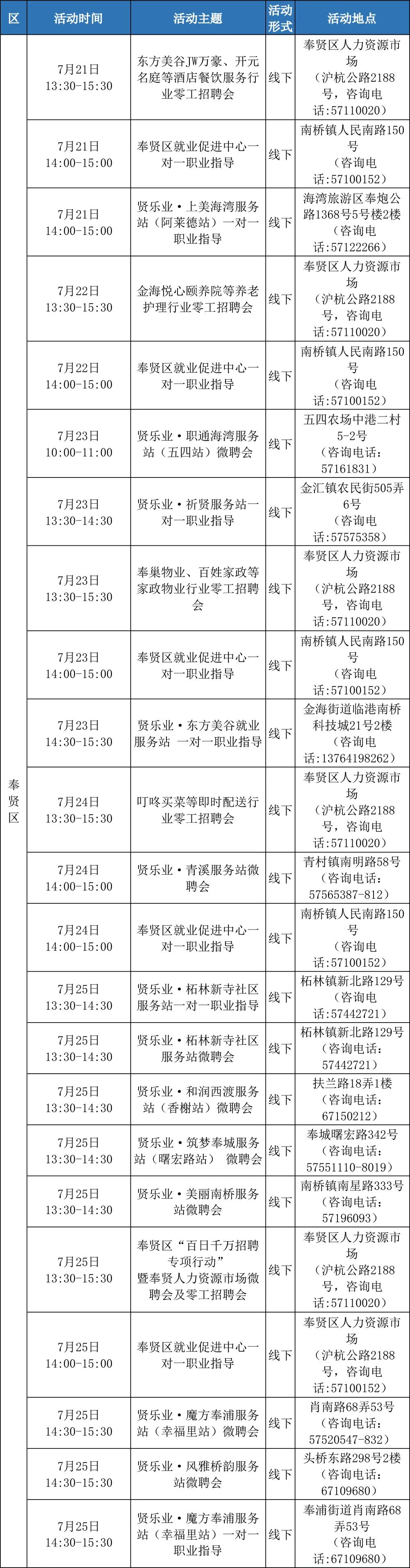 | 区 | 活动时间 | 活动主题 | 活动形式 | 活动地点 |
|---|---|---|---|---|
| 奉贤区 | 7月21日 13:30-15:30 | 东方美谷JW万豪、开元名庭等酒店餐饮服务行业零工招聘会 | 线下 | 奉贤区人力资源市场（沪杭公路2188号，咨询电话：57110020） |
| | 7月21日 14:00-15:00 | 奉贤区就业促进中心一对一职业指导 | 线下 | 南桥镇人民南路150号（咨询电话：57100152） |
| | 7月21日 14:00-15:00 | 贤乐业·上美海湾服务站（阿莱德站）一对一职业指导 | 线下 | 海湾旅游区奉炮公路1368号5号楼2楼（咨询电话：57122266） |
| | 7月22日 13:30-15:30 | 金海悦心颐养院等养老护理行业零工招聘会 | 线下 | 奉贤区人力资源市场（沪杭公路2188号，咨询电话：57110020） |
| | 7月22日 14:00-15:00 | 奉贤区就业促进中心一对一职业指导 | 线下 | 南桥镇人民南路150号（咨询电话：57100152） |
| | 7月23日 10:00-11:00 | 贤乐业·职通海湾服务站（五四站）微聘会 | 线下 | 五四农场中港二村5-2号（咨询电话：57161831） |
| | 7月23日 13:30-14:30 | 贤乐业·祈贤服务站一对一职业指导 | 线下 | 金汇镇农民街505弄6号（咨询电话：57575358） |
| | 7月23日 13:30-15:30 | 奉巢物业、百姓家政等家政物业行业零工招聘会 | 线下 | 奉贤区人力资源市场（沪杭公路2188号，咨询电话：57110020） |
| | 7月23日 14:00-15:00 | 奉贤区就业促进中心一对一职业指导 | 线下 | 南桥镇人民南路150号（咨询电话：57100152） |
| | 7月23日 14:30-15:30 | 贤乐业·东方美谷就业服务站 一对一职业指导 | 线下 | 金海街道临港南桥科技城21号2楼（咨询电话：13764198262） |
| | 7月24日 13:30-15:30 | 叮咚买菜等即时配送行业零工招聘会 | 线下 | 奉贤区人力资源市场（沪杭公路2188号，咨询电话：57110020） |
| | 7月24日 14:00-15:00 | 贤乐业·青溪服务站微聘会 | 线下 | 青村镇南明路58号（咨询电话：57565387-812） |
| | 7月24日 14:00-15:00 | 奉贤区就业促进中心一对一职业指导 | 线下 | 南桥镇人民南路150号（咨询电话：57100152） |
| | 7月25日 13:30-14:30 | 贤乐业·柘林新寺社区服务站一对一职业指导 | 线下 | 柘林镇新北路129号（咨询电话：57442721） |
| | 7月25日 13:30-14:30 | 贤乐业·柘林新寺社区服务站微聘会 | 线下 | 柘林镇新北路129号（咨询电话：57442721） |
| | 7月25日 13:30-14:30 | 贤乐业·和润西渡服务站（香榭站）微聘会 | 线下 | 扶兰路18弄1楼（咨询电话：67150212） |
| | 7月25日 13:30-14:30 | 贤乐业·筑梦奉城服务站（曙宏路站） 微聘会 | 线下 | 奉城曙宏路342号（咨询电话：57551110-8019） |
| | 7月25日 13:30-14:30 | 贤乐业·美丽南桥服务站微聘会 | 线下 | 南桥镇南星路333号（咨询电话：57196093） |
| | 7月25日 13:30-15:30 | 奉贤区“百日千万招聘专项行动”暨奉贤人力资源市场微聘会及零工招聘会 | 线下 | 奉贤区人力资源市场（沪杭公路2188号，咨询电话：57110020） |
| | 7月25日 14:00-15:00 | 奉贤区就业促进中心一对一职业指导 | 线下 | 奉贤区人力资源市场（沪杭公路2188号，咨询电话：57100152） |
| | 7月25日 14:30-15:30 | 贤乐业·魔方奉浦服务站（幸福里站）微聘会 | 线下 | 肖南路68弄53号（咨询电话：57520547-832） |
| | 7月25日 14:30-15:30 | 贤乐业·风雅桥韵服务站微聘会 | 线下 | 头桥东路298号2楼（咨询电话：67109680） |
| | 7月25日 14:30-15:30 | 贤乐业·魔方奉浦服务站（幸福里站）一对一职业指导 | 线下 | 奉浦街道肖南路68弄53号（咨询电话：67109680） |